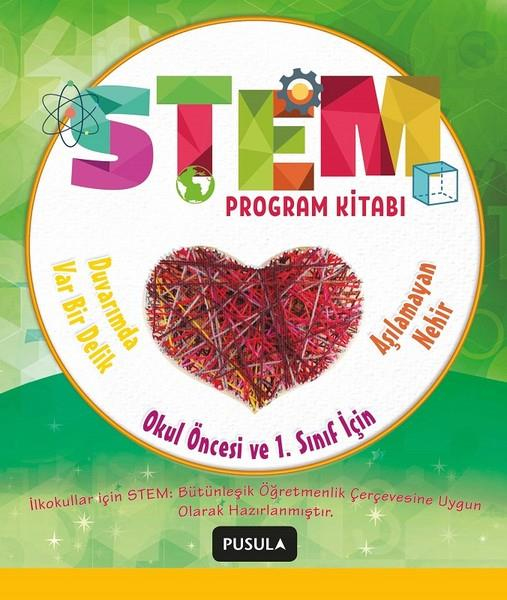 STEM

PROGRAM KİTABI

Duvarımda Var Bir Delik

Aşılamayan Nehir

Okul Öncesi ve 1. Sınıf İçin

İlkokullar için STEM: Bütünleşik Öğretmenlik Çerçevesine Uygun Olarak Hazırlanmıştır.

PUSULA